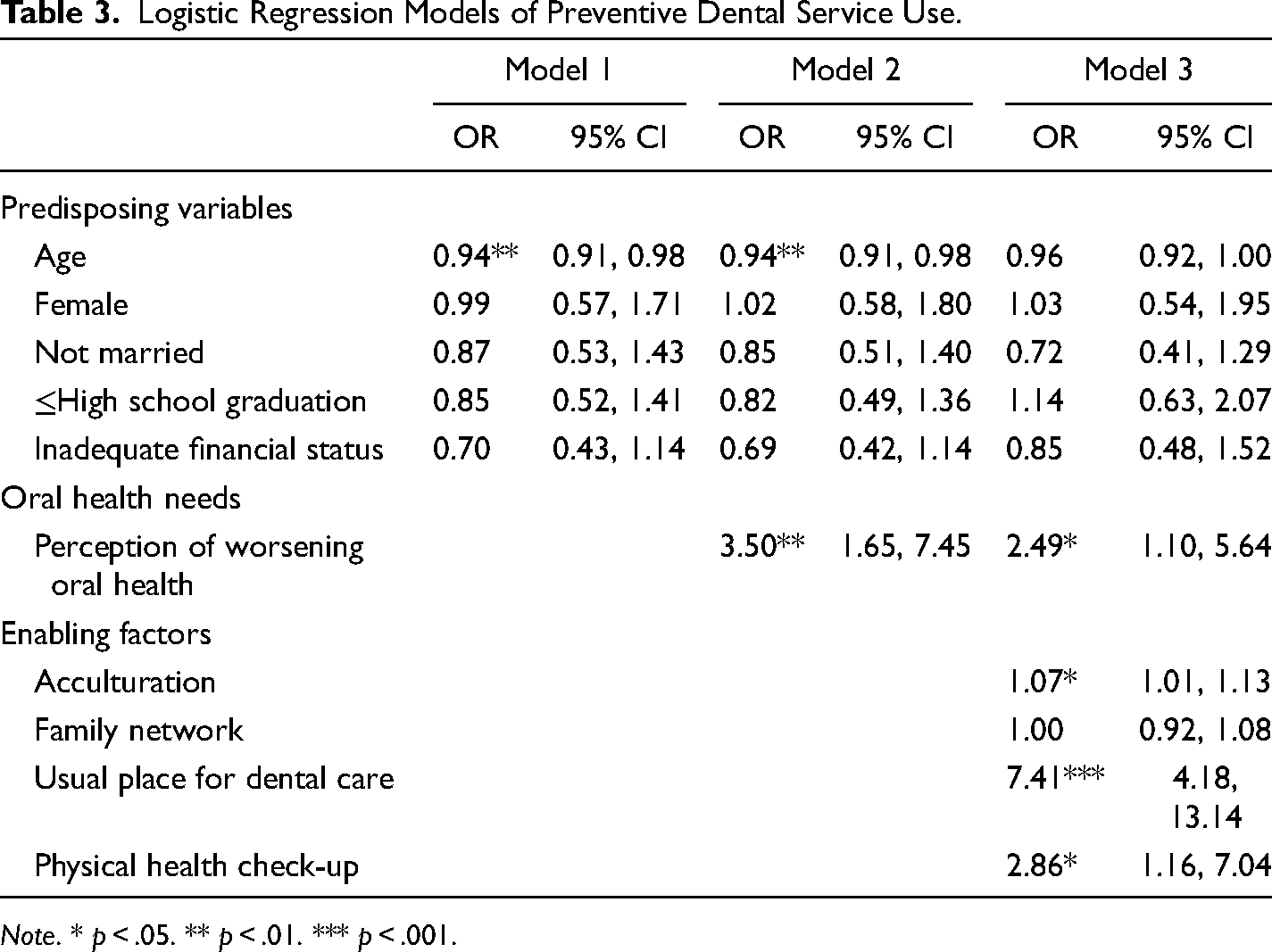 Table 3. Logistic Regression Models of Preventive Dental Service Use.

| | Model 1 | | Model 2 | | Model 3 | |
|---|---|---|---|---|---|---|
| | OR | 95% CI | OR | 95% CI | OR | 95% CI |
| Predisposing variables | | | | | | |
| Age | 0.94** | 0.91, 0.98 | 0.94** | 0.91, 0.98 | 0.96 | 0.92, 1.00 |
| Female | 0.99 | 0.57, 1.71 | 1.02 | 0.58, 1.80 | 1.03 | 0.54, 1.95 |
| Not married | 0.87 | 0.53, 1.43 | 0.85 | 0.51, 1.40 | 0.72 | 0.41, 1.29 |
| ≤High school graduation | 0.85 | 0.52, 1.41 | 0.82 | 0.49, 1.36 | 1.14 | 0.63, 2.07 |
| Inadequate financial status | 0.70 | 0.43, 1.14 | 0.69 | 0.42, 1.14 | 0.85 | 0.48, 1.52 |
| Oral health needs | | | | | | |
| Perception of worsening oral health | | | 3.50** | 1.65, 7.45 | 2.49* | 1.10, 5.64 |
| Enabling factors | | | | | | |
| Acculturation | | | | | 1.07* | 1.01, 1.13 |
| Family network | | | | | 1.00 | 0.92, 1.08 |
| Usual place for dental care | | | | | 7.41*** | 4.18, 13.14 |
| Physical health check-up | | | | | 2.86* | 1.16, 7.04 |

Note. * p < .05. ** p < .01. *** p < .001.